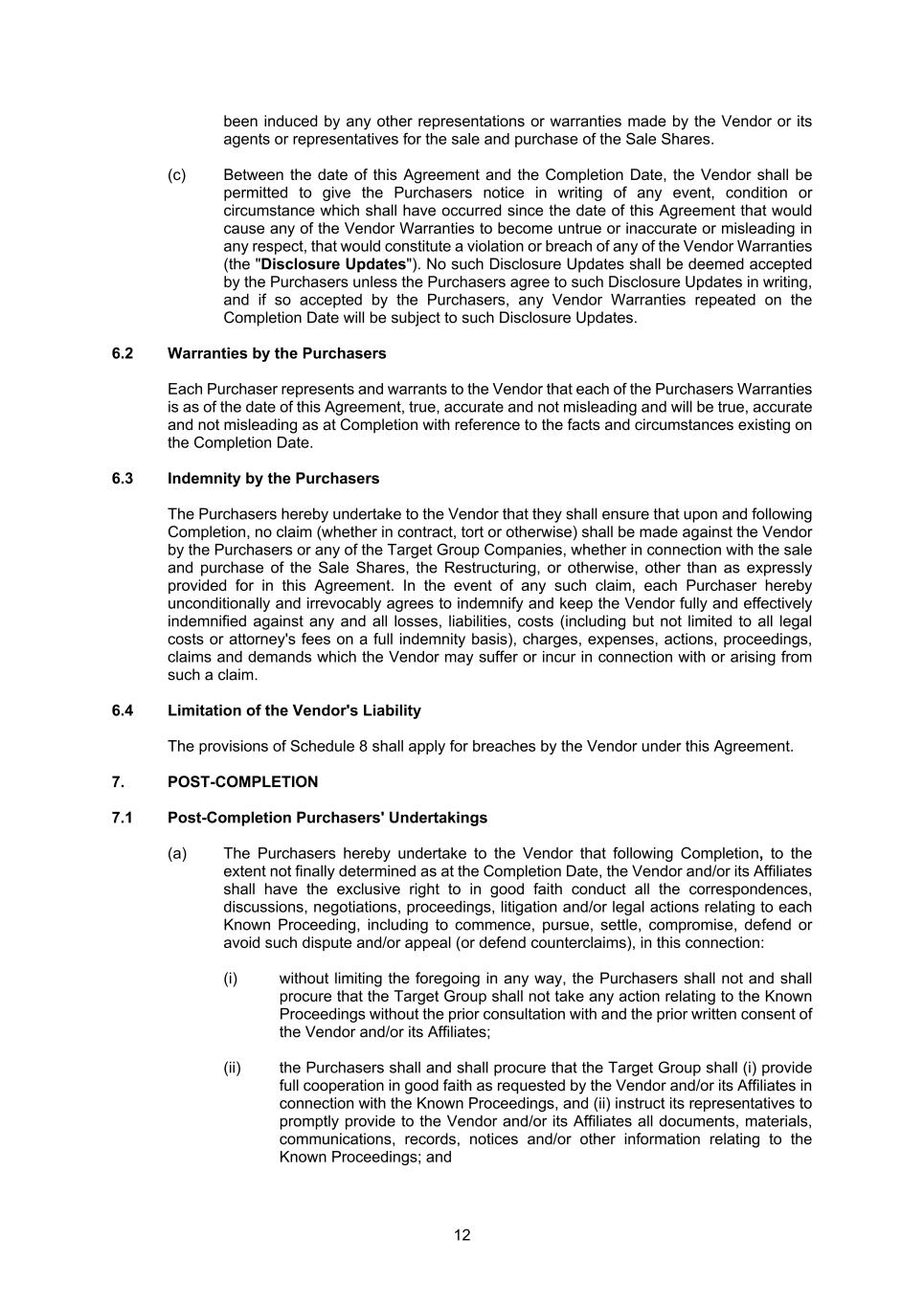 been induced by any other representations or warranties made by the Vendor or its agents or representatives for the sale and purchase of the Sale Shares.

(c) Between the date of this Agreement and the Completion Date, the Vendor shall be permitted to give the Purchasers notice in writing of any event, condition or circumstance which shall have occurred since the date of this Agreement that would cause any of the Vendor Warranties to become untrue or inaccurate or misleading in any respect, that would constitute a violation or breach of any of the Vendor Warranties (the "Disclosure Updates"). No such Disclosure Updates shall be deemed accepted by the Purchasers unless the Purchasers agree to such Disclosure Updates in writing, and if so accepted by the Purchasers, any Vendor Warranties repeated on the Completion Date will be subject to such Disclosure Updates.

6.2 Warranties by the Purchasers

Each Purchaser represents and warrants to the Vendor that each of the Purchasers Warranties is as of the date of this Agreement, true, accurate and not misleading and will be true, accurate and not misleading as at Completion with reference to the facts and circumstances existing on the Completion Date.

6.3 Indemnity by the Purchasers

The Purchasers hereby undertake to the Vendor that they shall ensure that upon and following Completion, no claim (whether in contract, tort or otherwise) shall be made against the Vendor by the Purchasers or any of the Target Group Companies, whether in connection with the sale and purchase of the Sale Shares, the Restructuring, or otherwise, other than as expressly provided for in this Agreement. In the event of any such claim, each Purchaser hereby unconditionally and irrevocably agrees to indemnify and keep the Vendor fully and effectively indemnified against any and all losses, liabilities, costs (including but not limited to all legal costs or attorney's fees on a full indemnity basis), charges, expenses, actions, proceedings, claims and demands which the Vendor may suffer or incur in connection with or arising from such a claim.

6.4 Limitation of the Vendor's Liability

The provisions of Schedule 8 shall apply for breaches by the Vendor under this Agreement.

7. POST-COMPLETION

7.1 Post-Completion Purchasers' Undertakings

(a) The Purchasers hereby undertake to the Vendor that following Completion, to the extent not finally determined as at the Completion Date, the Vendor and/or its Affiliates shall have the exclusive right to in good faith conduct all the correspondences, discussions, negotiations, proceedings, litigation and/or legal actions relating to each Known Proceeding, including to commence, pursue, settle, compromise, defend or avoid such dispute and/or appeal (or defend counterclaims), in this connection:

(i) without limiting the foregoing in any way, the Purchasers shall not and shall procure that the Target Group shall not take any action relating to the Known Proceedings without the prior consultation with and the prior written consent of the Vendor and/or its Affiliates;

(ii) the Purchasers shall and shall procure that the Target Group shall (i) provide full cooperation in good faith as requested by the Vendor and/or its Affiliates in connection with the Known Proceedings, and (ii) instruct its representatives to promptly provide to the Vendor and/or its Affiliates all documents, materials, communications, records, notices and/or other information relating to the Known Proceedings; and

12